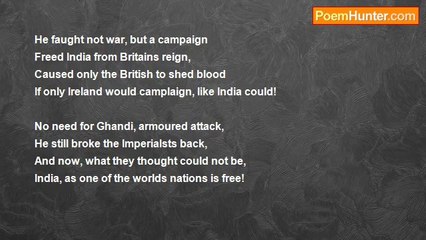 PoemHunter.com

He faught not war, but a campaign
Freed India from Britains reign,
Caused only the British to shed blood
If only Ireland would camplaign, like India could!

No need for Ghandi, armoured attack,
He still broke the Imperialsts back,
And now, what they thought could not be,
India, as one of the worlds nations is free!